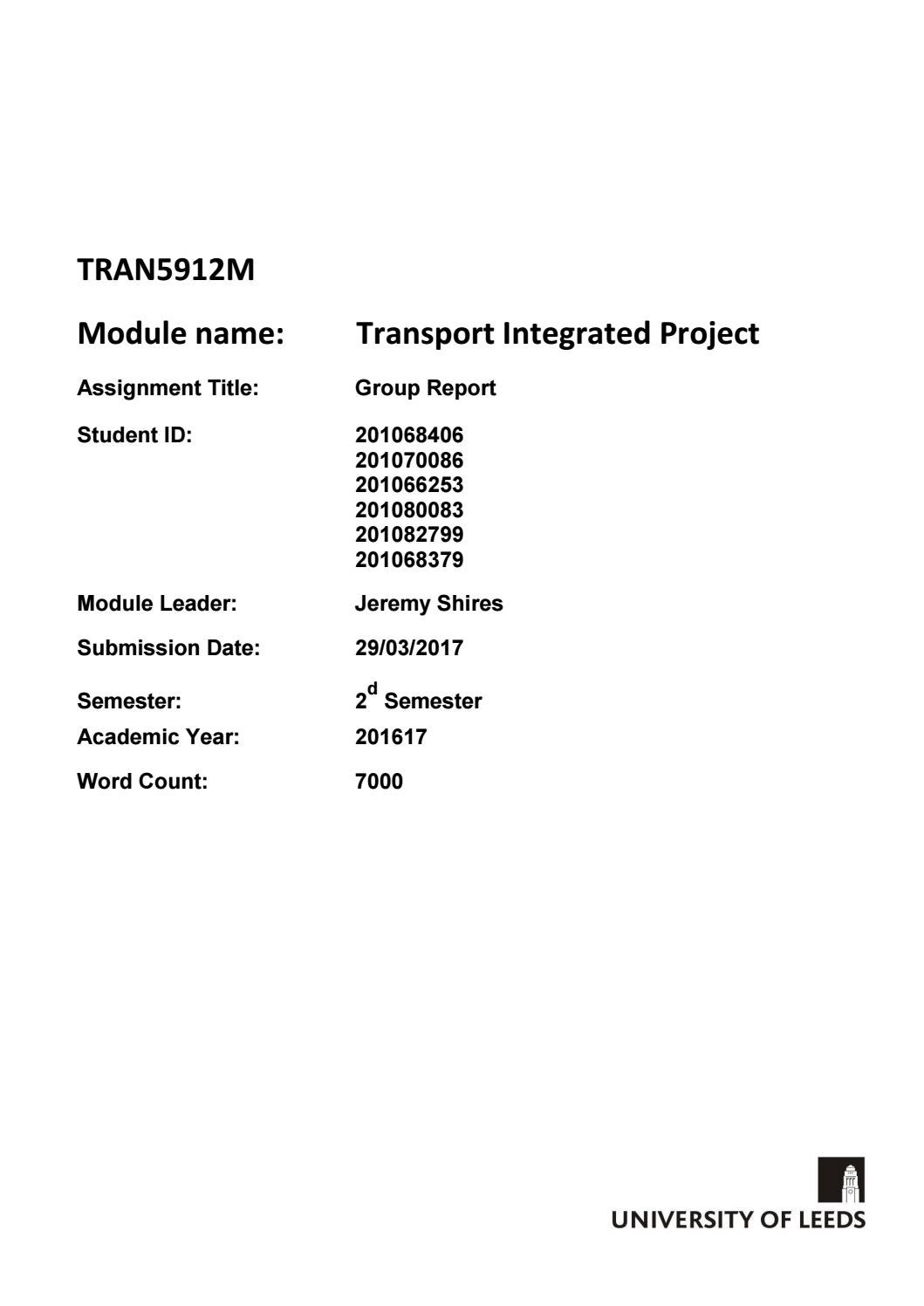 TRAN5912M

Module name: Transport Integrated Project

Assignment Title: Group Report

Student ID: 201068406
201070086
201066253
201080083
201082799
201068379

Module Leader: Jeremy Shires

Submission Date: 29/03/2017

Semester: 2$^{d}$ Semester

Academic Year: 201617

Word Count: 7000

UNIVERSITY OF LEEDS